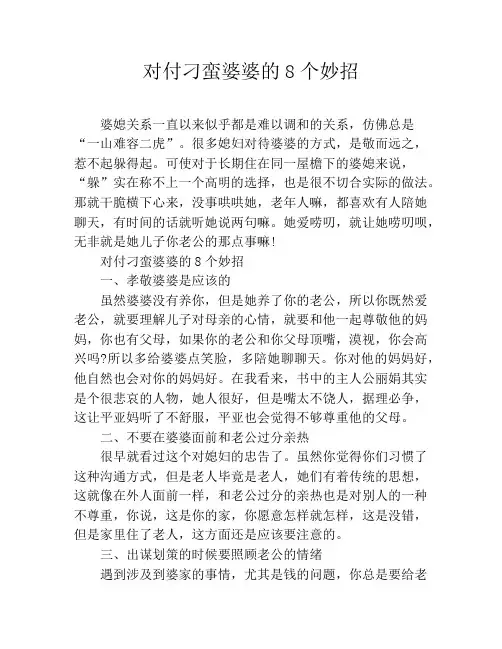 对付刁蛮婆婆的 8 个妙招

婆媳关系一直以来似乎都是难以调和的关系，仿佛总是“一山难容二虎”。很多媳妇对待婆婆的方式，是敬而远之，惹不起躲得起。可使对于长期住在同一屋檐下的婆媳来说，“躲”实在称不上一个高明的选择，也是很不切合实际的做法。那就干脆横下心来，没事哄哄她，老年人嘛，都喜欢有人陪她聊天，有时间的话就听她说两句嘛。她爱唠叨，就让她唠叨呗，无非就是她儿子你老公的那点事嘛!

对付刁蛮婆婆的 8 个妙招

一、孝敬婆婆是应该的

虽然婆婆没有养你，但是她养了你的老公，所以你既然爱老公，就要理解儿子对母亲的心情，就要和他一起尊敬他的妈妈，你也有父母，如果你的老公和你父母顶嘴，漠视，你会高兴吗?所以多给婆婆点笑脸，多陪她聊聊天。你对他的妈妈好，他自然也会对你的妈妈好。在我看来，书中的主人公丽娟其实是个很悲哀的人物，她人很好，但是嘴太不饶人，据理必争，这让平亚妈听了不舒服，平亚也会觉得不够尊重他的父母。

二、不要在婆婆面前和老公过分亲热

很早就看过这个对媳妇的忠告了。虽然你觉得你们习惯了这种沟通方式，但是老人毕竟是老人，她们有着传统的思想，这就像在外人面前一样，和老公过分的亲热也是对别人的一种不尊重，你说，这是你的家，你愿意怎样就怎样，这是没错，但是家里住了老人，这方面还是应该要注意的。

三、出谋划策的时候要照顾老公的情绪

遇到涉及到婆家的事情，尤其是钱的问题，你总是要给老